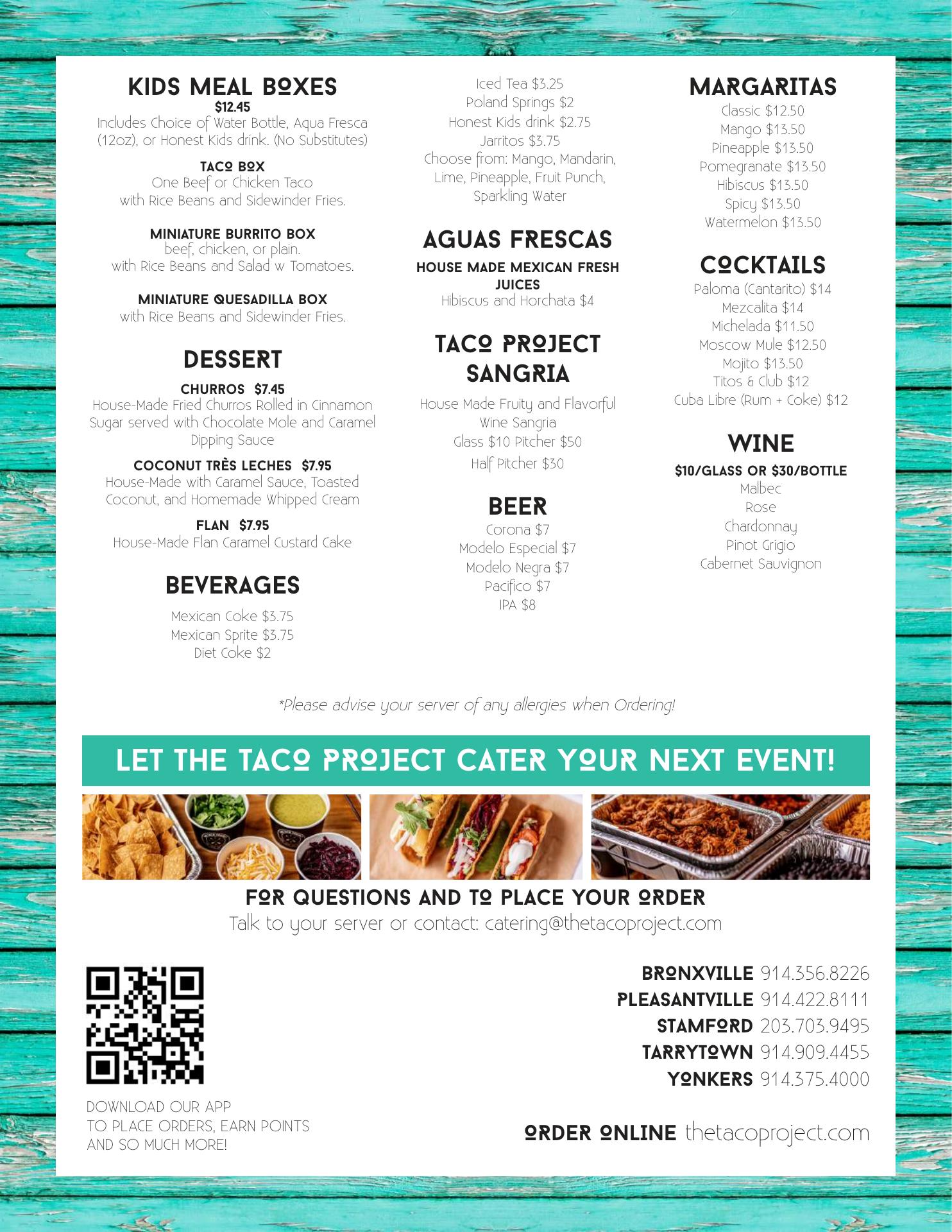 KIDS MEAL BOXES
$12.45
Includes Choice of Water Bottle, Aqua Fresca (12oz), or Honest Kids drink. (No Substitutes)

TACO BOX
One Beef or Chicken Taco
with Rice Beans and Sidewinder Fries.

MINIATURE BURRITO BOX
beef, chicken, or plain.
with Rice Beans and Salad w Tomatoes.

MINIATURE QUESADILLA BOX
with Rice Beans and Sidewinder Fries.

DESSERT

CHURROS $7.45
House-Made Fried Churros Rolled in Cinnamon Sugar served with Chocolate Mole and Caramel Dipping Sauce

COCONUT TRÈS LECHES $7.95
House-Made with Caramel Sauce, Toasted Coconut, and Homemade Whipped Cream

FLAN $7.95
House-Made Flan Caramel Custard Cake

BEVERAGES

Mexican Coke $3.75
Mexican Sprite $3.75
Diet Coke $2
Iced Tea $3.25
Poland Springs $2
Honest Kids drink $2.75
Jarritos $3.75
Choose from: Mango, Mandarin, Lime, Pineapple, Fruit Punch, Sparkling Water

AGUAS FRESCAS
HOUSE MADE MEXICAN FRESH JUICES
Hibiscus and Horchata $4

TACO PROJECT SANGRIA

House Made Fruity and Flavorful Wine Sangria
Glass $10 Pitcher $50
Half Pitcher $30

BEER
Corona $7
Modelo Especial $7
Modelo Negra $7
Pacifico $7
IPA $8

MARGARITAS
Classic $12.50
Mango $13.50
Pineapple $13.50
Pomegranate $13.50
Hibiscus $13.50
Spicy $13.50
Watermelon $13.50

COCKTAILS
Paloma (Cantarito) $14
Mezcalita $14
Michelada $11.50
Moscow Mule $12.50
Mojito $13.50
Titos & Club $12
Cuba Libre (Rum + Coke) $12

WINE
$10/GLASS OR $30/BOTTLE
Malbec
Rose
Chardonnay
Pinot Grigio
Cabernet Sauvignon

*Please advise your server of any allergies when Ordering!

LET THE TACO PROJECT CATER YOUR NEXT EVENT!

FOR QUESTIONS AND TO PLACE YOUR ORDER
Talk to your server or contact: catering@thetacoproject.com

DOWNLOAD OUR APP
TO PLACE ORDERS, EARN POINTS
AND SO MUCH MORE!

BRONXVILLE 914.356.8226
PLEASANTVILLE 914.422.8111
STAMFORD 203.703.9495
TARRYTOWN 914.909.4455
YONKERS 914.375.4000

ORDER ONLINE thetacoproject.com